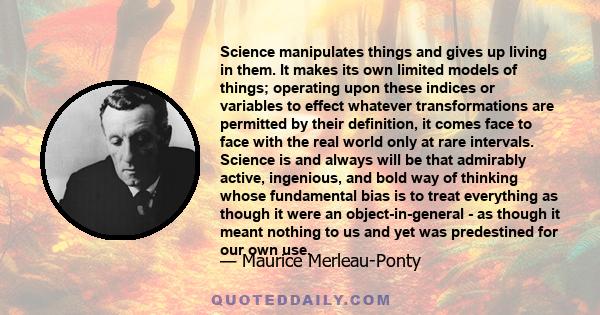 Science manipulates things and gives up living in them. It makes its own limited models of things; operating upon these indices or variables to effect whatever transformations are permitted by their definition, it comes face to face with the real world only at rare intervals. Science is and always will be that admirably active, ingenious, and bold way of thinking whose fundamental bias is to treat everything as though it were an object-in-general - as though it meant nothing to us and yet was predestined for our own use.

— Maurice Merleau-Ponty

QUOTEDDAILY.COM